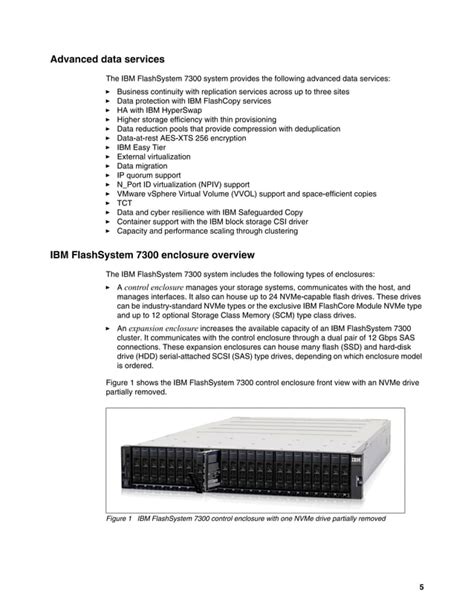 Advanced data services

The IBM FlashSystem 7300 system provides the following advanced data services:

► Business continuity with replication services across up to three sites
► Data protection with IBM FlashCopy services
► HA with IBM HyperSwap
► Higher storage efficiency with thin provisioning
► Data reduction pools that provide compression with deduplication
► Data-at-rest AES-XTS 256 encryption
► IBM Easy Tier
► External virtualization
► Data migration
► IP quorum support
► N_Port ID virtualization (NPIV) support
► VMware vSphere Virtual Volume (VVOL) support and space-efficient copies
► TCT
► Data and cyber resilience with IBM Safeguarded Copy
► Container support with the IBM block storage CSI driver
► Capacity and performance scaling through clustering

IBM FlashSystem 7300 enclosure overview

The IBM FlashSystem 7300 system includes the following types of enclosures:

► A control enclosure manages your storage systems, communicates with the host, and manages interfaces. It also can house up to 24 NVMe-capable flash drives. These drives can be industry-standard NVMe types or the exclusive IBM FlashCore Module NVMe type and up to 12 optional Storage Class Memory (SCM) type class drives.

► An expansion enclosure increases the available capacity of an IBM FlashSystem 7300 cluster. It communicates with the control enclosure through a dual pair of 12 Gbps SAS connections. These expansion enclosures can house many flash (SSD) and hard-disk drive (HDD) serial-attached SCSI (SAS) type drives, depending on which enclosure model is ordered.

Figure 1 shows the IBM FlashSystem 7300 control enclosure front view with an NVMe drive partially removed.

IBM

Figure 1 IBM FlashSystem 7300 control enclosure with one NVMe drive partially removed

5